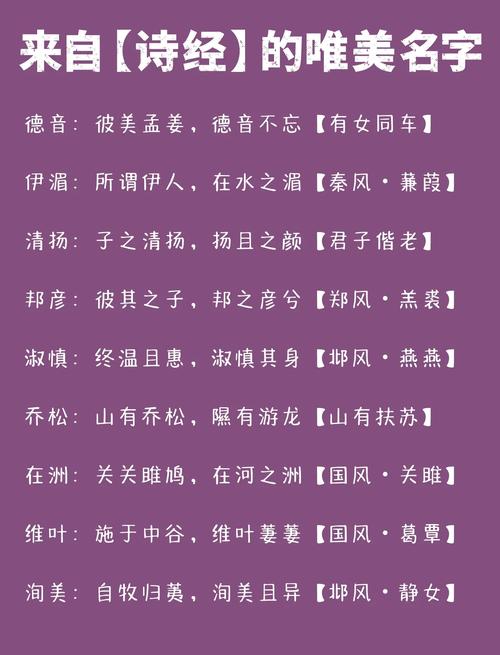 来自【诗经】的唯美名字

德音：彼美孟姜，德音不忘【有女同车】

伊湄：所谓伊人，在水之湄【秦风·蒹葭】

清扬：子之清扬，扬且之颜【君子偕老】

邦彦：彼其之子，邦之彦兮【郑风·羔裘】

淑慎：终温且惠，淑慎其身【邶风·燕燕】

乔松：山有乔松，隰有游龙【山有扶苏】

在洲：关关雎鸠，在河之洲【国风·关雎】

维叶：施于中谷，维叶萋萋【国风·葛覃】

洵美：自牧归荑，洵美且异【邶风·静女】